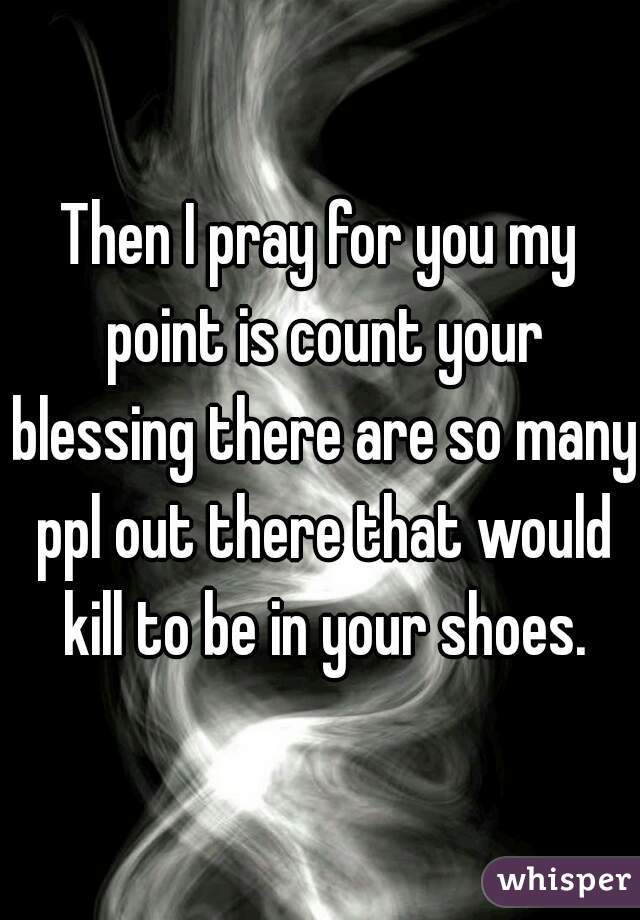 Then I pray for you my point is count your blessing there are so many ppl out there that would kill to be in your shoes.

whisper